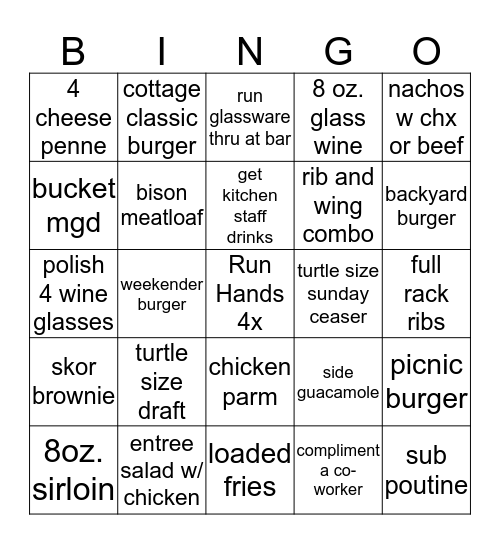 | B | I | N | G | O |
|---|---|---|---|---|
| 4 cheese penne | cottage classic burger | run glassware thru at bar | 8 oz. glass wine | nachos w chx or beef |
| bucket mgd | bison meatloaf | get kitchen staff drinks | rib and wing combo | backyard burger |
| polish 4 wine glasses | weekender burger | Run Hands 4x | turtle size sunday ceaser | full rack ribs |
| skor brownie | turtle size draft | chicken parm | side guacamole | picnic burger |
| 8oz. sirloin | entree salad w/ chicken | loaded fries | compliment a co-worker | sub poutine |